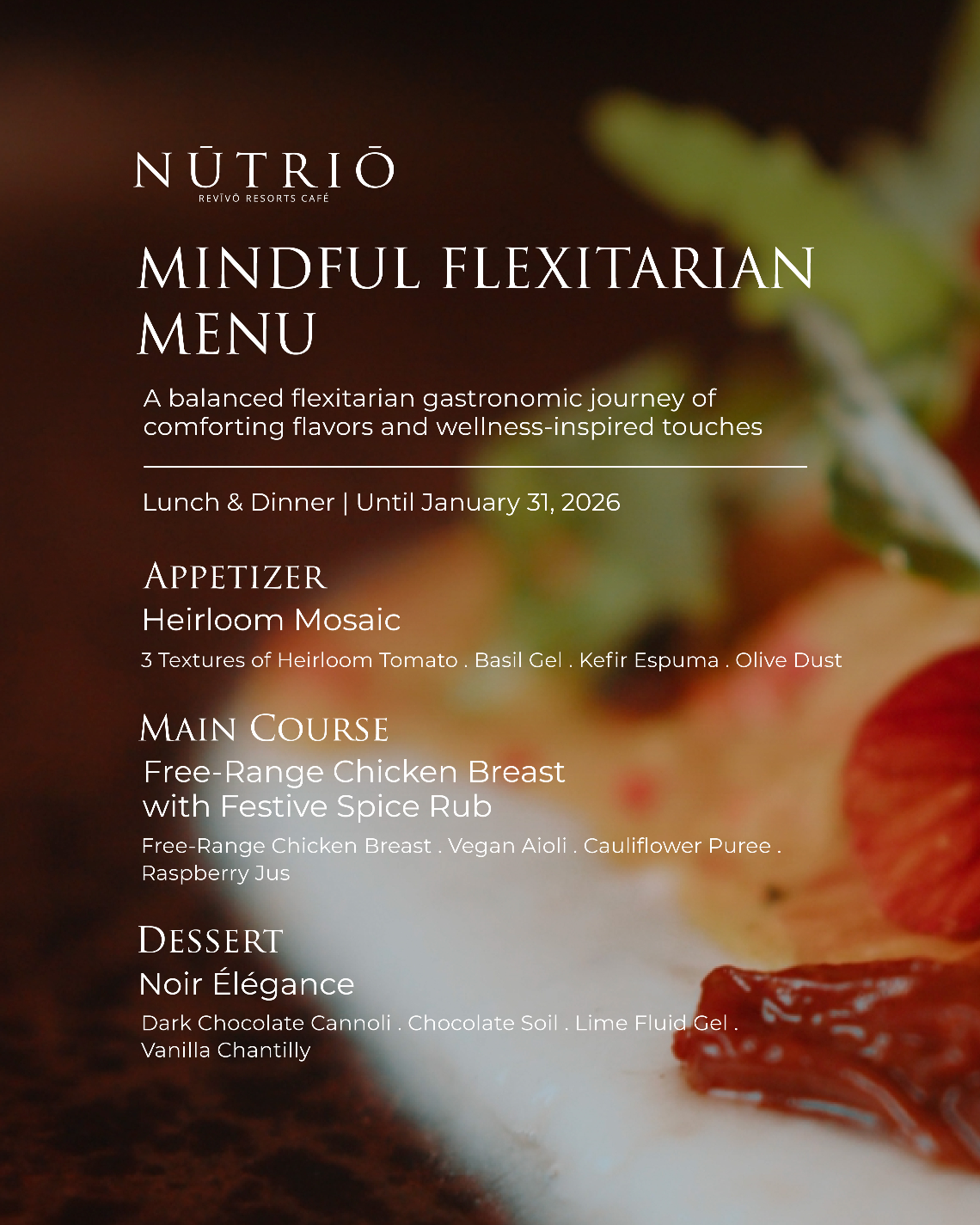 NŪTRIŌ
REVĪVŌ RESORTS CAFÉ

MINDFUL FLEXITARIAN MENU

A balanced flexitarian gastronomic journey of comforting flavors and wellness-inspired touches

Lunch & Dinner | Until January 31, 2026

APPETIZER
Heirloom Mosaic
3 Textures of Heirloom Tomato . Basil Gel . Kefir Espuma . Olive Dust

MAIN COURSE
Free-Range Chicken Breast
with Festive Spice Rub
Free-Range Chicken Breast . Vegan Aioli . Cauliflower Puree . Raspberry Jus

DESSERT
Noir Élégance
Dark Chocolate Cannoli . Chocolate Soil . Lime Fluid Gel . Vanilla Chantilly